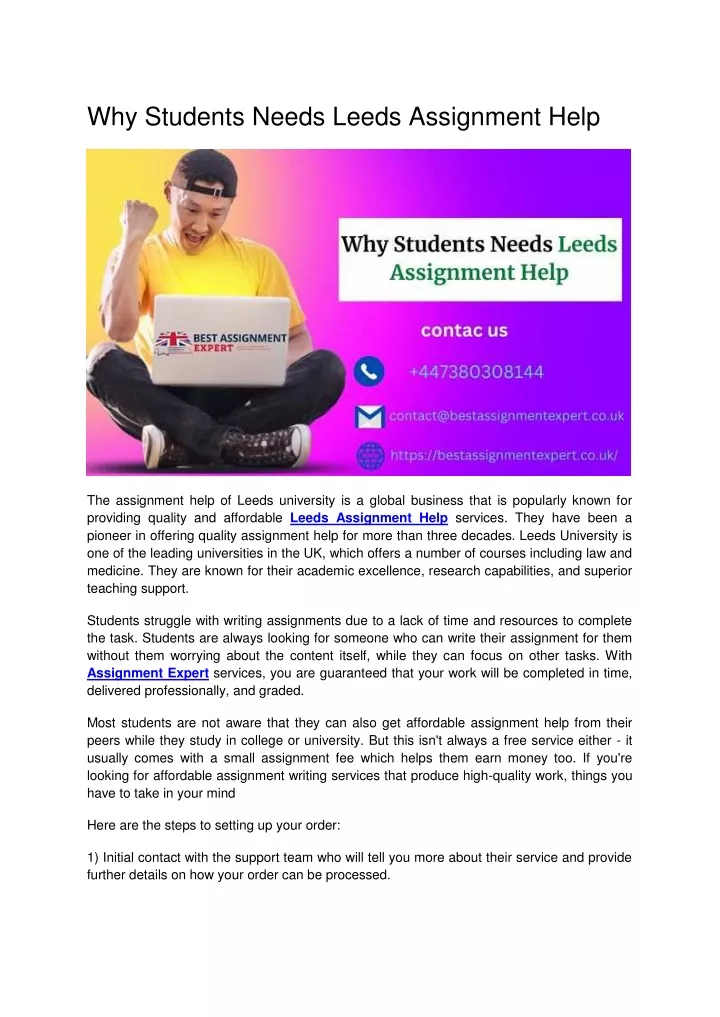 Why Students Needs Leeds Assignment Help

BEST ASSIGNMENT EXPERT

Why Students Needs Leeds Assignment Help

contac us

+447380308144

contact@bestassignmentexpert.co.uk

https://bestassignmentexpert.co.uk/

The assignment help of Leeds university is a global business that is popularly known for providing quality and affordable Leeds Assignment Help services. They have been a pioneer in offering quality assignment help for more than three decades. Leeds University is one of the leading universities in the UK, which offers a number of courses including law and medicine. They are known for their academic excellence, research capabilities, and superior teaching support.

Students struggle with writing assignments due to a lack of time and resources to complete the task. Students are always looking for someone who can write their assignment for them without them worrying about the content itself, while they can focus on other tasks. With Assignment Expert services, you are guaranteed that your work will be completed in time, delivered professionally, and graded.

Most students are not aware that they can also get affordable assignment help from their peers while they study in college or university. But this isn't always a free service either - it usually comes with a small assignment fee which helps them earn money too. If you're looking for affordable assignment writing services that produce high-quality work, things you have to take in your mind

Here are the steps to setting up your order:

1) Initial contact with the support team who will tell you more about their service and provide further details on how your order can be processed.